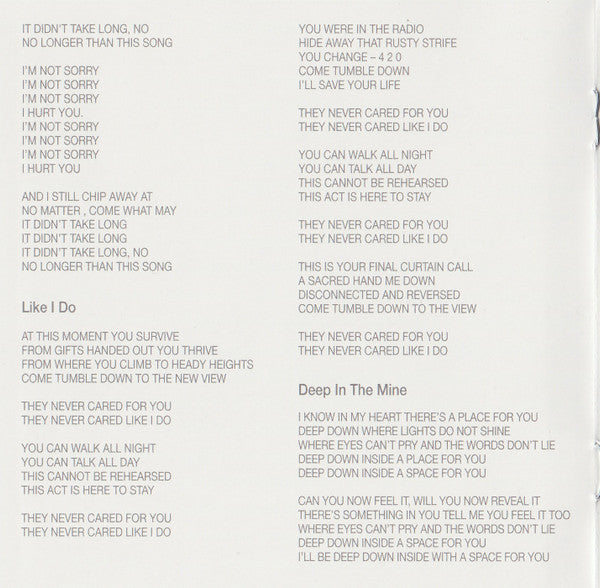 IT DIDN'T TAKE LONG, NO
NO LONGER THAN THIS SONG

I'M NOT SORRY
I'M NOT SORRY
I'M NOT SORRY
I HURT YOU.
I'M NOT SORRY
I'M NOT SORRY
I'M NOT SORRY
I HURT YOU

AND I STILL CHIP AWAY AT
NO MATTER , COME WHAT MAY
IT DIDN'T TAKE LONG
IT DIDN'T TAKE LONG
IT DIDN'T TAKE LONG, NO
NO LONGER THAN THIS SONG

Like I Do

AT THIS MOMENT YOU SURVIVE
FROM GIFTS HANDED OUT YOU THRIVE
FROM WHERE YOU CLIMB TO HEADY HEIGHTS
COME TUMBLE DOWN TO THE NEW VIEW

THEY NEVER CARED FOR YOU
THEY NEVER CARED LIKE I DO

YOU CAN WALK ALL NIGHT
YOU CAN TALK ALL DAY
THIS CANNOT BE REHEARSED
THIS ACT IS HERE TO STAY

THEY NEVER CARED FOR YOU
THEY NEVER CARED LIKE I DO

YOU WERE IN THE RADIO
HIDE AWAY THAT RUSTY STRIFE
YOU CHANGE – 4 2 0
COME TUMBLE DOWN
I'LL SAVE YOUR LIFE

THEY NEVER CARED FOR YOU
THEY NEVER CARED LIKE I DO

YOU CAN WALK ALL NIGHT
YOU CAN TALK ALL DAY
THIS CANNOT BE REHEARSED
THIS ACT IS HERE TO STAY

THEY NEVER CARED FOR YOU
THEY NEVER CARED LIKE I DO

THIS IS YOUR FINAL CURTAIN CALL
A SACRED HAND ME DOWN
DISCONNECTED AND REVERSED
COME TUMBLE DOWN TO THE VIEW

THEY NEVER CARED FOR YOU
THEY NEVER CARED LIKE I DO

Deep In The Mine

I KNOW IN MY HEART THERE'S A PLACE FOR YOU
DEEP DOWN WHERE LIGHTS DO NOT SHINE
WHERE EYES CAN'T PRY AND THE WORDS DON'T LIE
DEEP DOWN INSIDE A PLACE FOR YOU
DEEP DOWN INSIDE A SPACE FOR YOU

CAN YOU NOW FEEL IT, WILL YOU NOW REVEAL IT
THERE'S SOMETHING IN YOU TELL ME YOU FEEL IT TOO
WHERE EYES CAN'T PRY AND THE WORDS DON'T LIE
DEEP DOWN INSIDE A SPACE FOR YOU
I'LL BE DEEP DOWN INSIDE WITH A SPACE FOR YOU